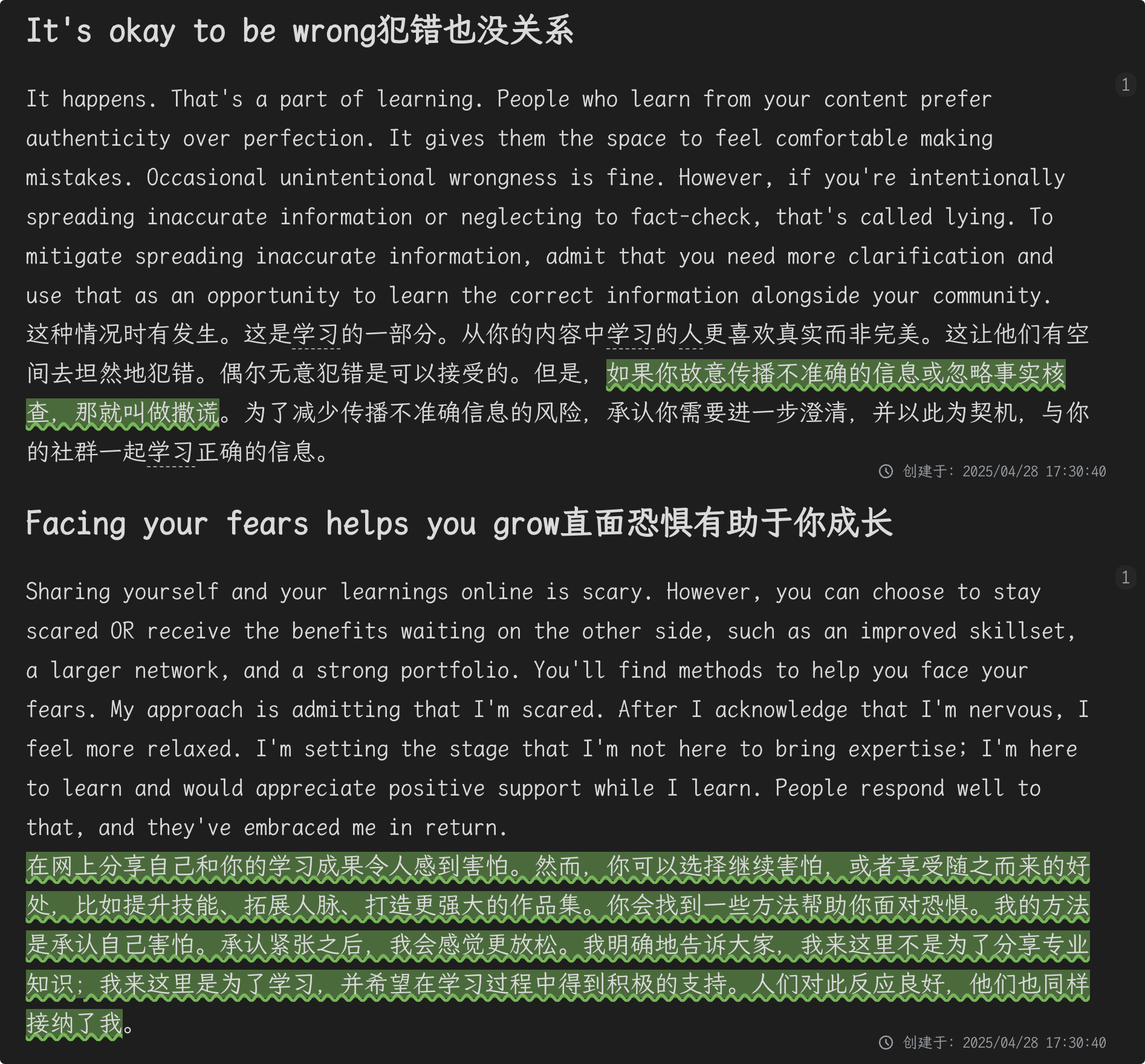 It's okay to be wrong犯错也没关系

1

It happens. That's a part of learning. People who learn from your content prefer authenticity over perfection. It gives them the space to feel comfortable making mistakes. Occasional unintentional wrongness is fine. However, if you're intentionally spreading inaccurate information or neglecting to fact-check, that's called lying. To mitigate spreading inaccurate information, admit that you need more clarification and use that as an opportunity to learn the correct information alongside your community.
这种情况时有发生。这是学习的一部分。从你的内容中学习的人更喜欢真实而非完美。这让他们有空间去坦然地犯错。偶尔无意犯错是可以接受的。但是，如果你故意传播不准确的信息或忽略事实核查，那就叫做撒谎。为了减少传播不准确信息的风险，承认你需要进一步澄清，并以此为契机，与你的社群一起学习正确的信息。

创建于：2025/04/28 17:30:40

Facing your fears helps you grow直面恐惧有助于你成长

1

Sharing yourself and your learnings online is scary. However, you can choose to stay scared OR receive the benefits waiting on the other side, such as an improved skillset, a larger network, and a strong portfolio. You'll find methods to help you face your fears. My approach is admitting that I'm scared. After I acknowledge that I'm nervous, I feel more relaxed. I'm setting the stage that I'm not here to bring expertise; I'm here to learn and would appreciate positive support while I learn. People respond well to that, and they've embraced me in return.
在网上分享自己和你的学习成果令人感到害怕。然而，你可以选择继续害怕，或者享受随之而来的好处，比如提升技能、拓展人脉、打造更强大的作品集。你会找到一些方法帮助你面对恐惧。我的方法是承认自己害怕。承认紧张之后，我会感觉更放松。我明确地告诉大家，我来这里不是为了分享专业知识；我来这里是为了学习，并希望在学习过程中得到积极的支持。人们对此反应良好，他们也同样接纳了我。

创建于：2025/04/28 17:30:40